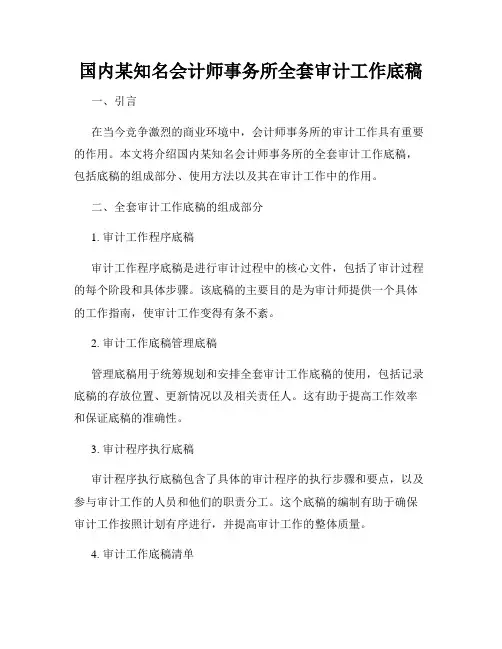 国内某知名会计师事务所全套审计工作底稿

一、引言

在当今竞争激烈的商业环境中，会计师事务所的审计工作具有重要的作用。本文将介绍国内某知名会计师事务所的全套审计工作底稿，包括底稿的组成部分、使用方法以及其在审计工作中的作用。

二、全套审计工作底稿的组成部分

1. 审计工作程序底稿

审计工作程序底稿是进行审计过程中的核心文件，包括了审计过程的每个阶段和具体步骤。该底稿的主要目的是为审计师提供一个具体的工作指南，使审计工作变得有条不紊。

2. 审计工作底稿管理底稿

管理底稿用于统筹规划和安排全套审计工作底稿的使用，包括记录底稿的存放位置、更新情况以及相关责任人。这有助于提高工作效率和保证底稿的准确性。

3. 审计程序执行底稿

审计程序执行底稿包含了具体的审计程序的执行步骤和要点，以及参与审计工作的人员和他们的职责分工。这个底稿的编制有助于确保审计工作按照计划有序进行，并提高审计工作的整体质量。

4. 审计工作底稿清单